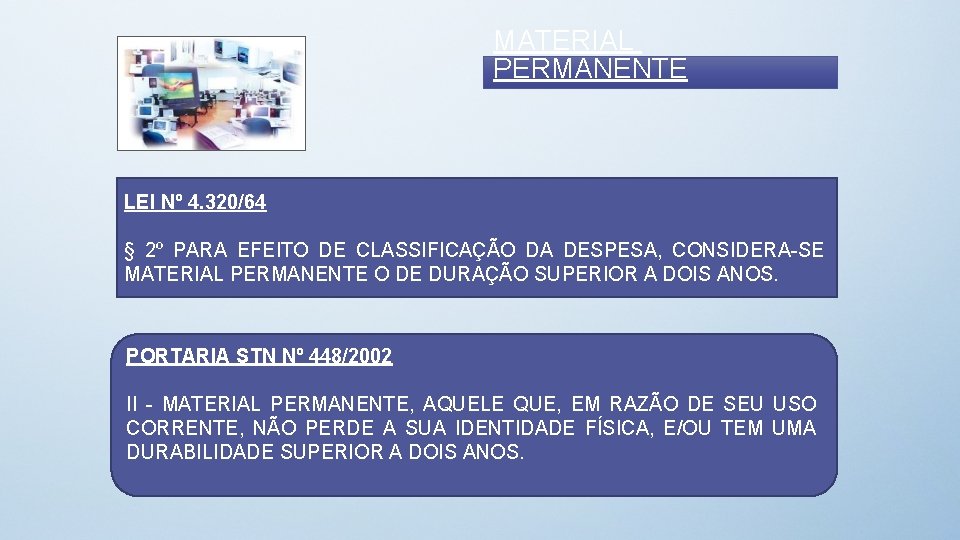 MATERIAL PERMANENTE

LEI Nº 4.320/64

§ 2º PARA EFEITO DE CLASSIFICAÇÃO DA DESPESA, CONSIDERA-SE MATERIAL PERMANENTE O DE DURAÇÃO SUPERIOR A DOIS ANOS.

PORTARIA STN Nº 448/2002

II - MATERIAL PERMANENTE, AQUELE QUE, EM RAZÃO DE SEU USO CORRENTE, NÃO PERDE A SUA IDENTIDADE FÍSICA, E/OU TEM UMA DURABILIDADE SUPERIOR A DOIS ANOS.